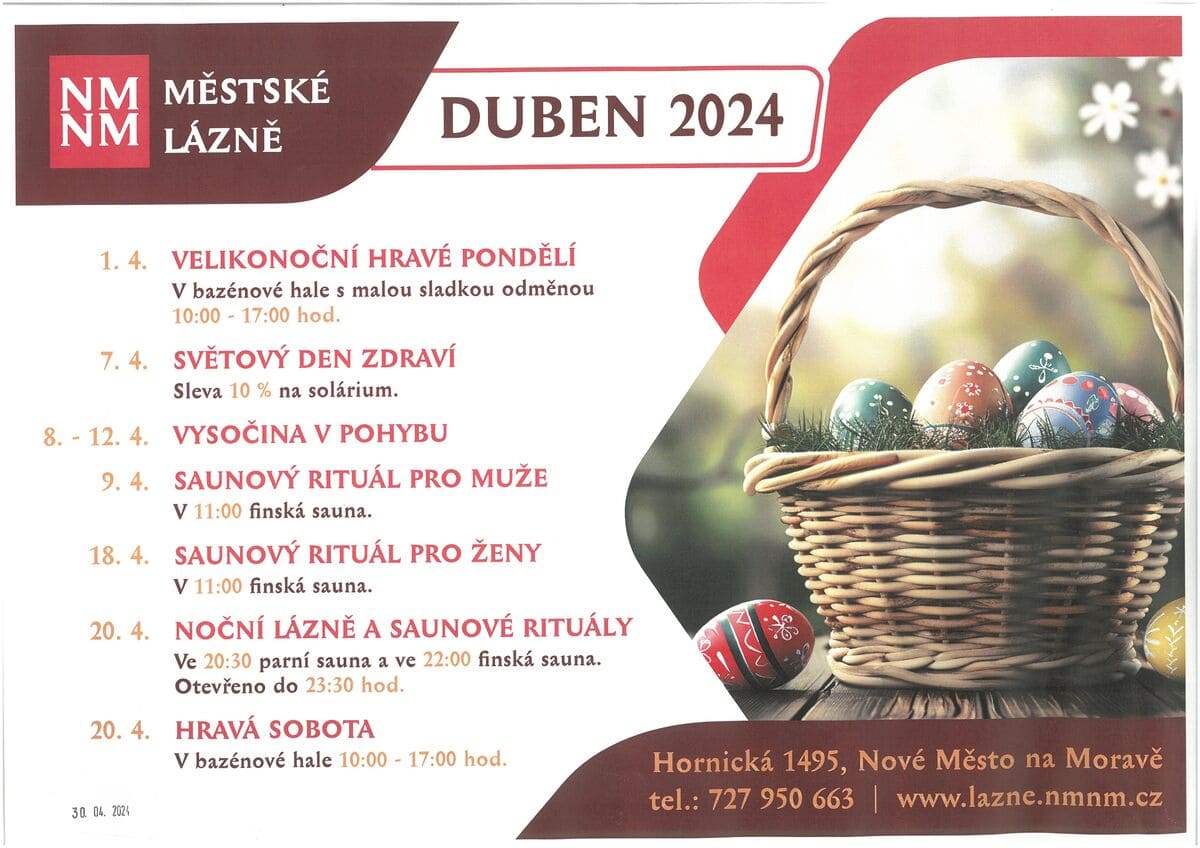 NM
NM
MĚSTSKÉ
LÁZNĚ

DUBEN 2024

1. 4. VELIKONOČNÍ HRAVÉ PONDĚLÍ
V bazénové hale s malou sladkou odměnou
10:00 - 17:00 hod.

7. 4. SVĚTOVÝ DEN ZDRAVÍ
Sleva 10 % na solárium.

8. - 12. 4. VYSOČINA V POHYBU

9. 4. SAUNOVÝ RITUÁL PRO MUŽE
V 11:00 finská sauna.

18. 4. SAUNOVÝ RITUÁL PRO ŽENY
V 11:00 finská sauna.

20. 4. NOČNÍ LÁZNĚ A SAUNOVÉ RITUÁLY
Ve 20:30 parní sauna a ve 22:00 finská sauna.
Otevřeno do 23:30 hod.

20. 4. HRAVÁ SOBOTA
V bazénové hale 10:00 - 17:00 hod.

30. 04. 2024

Hornická 1495, Nové Město na Moravě
tel.: 727 950 663 | www.lazne.nmnm.cz